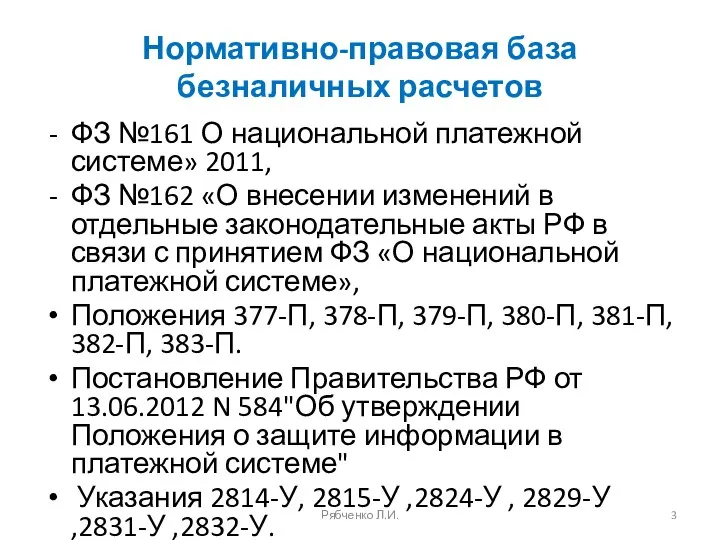 Нормативно-правовая база безналичных расчетов

- ФЗ №161 О национальной платежной системе» 2011,
- ФЗ №162 «О внесении изменений в отдельные законодательные акты РФ в связи с принятием ФЗ «О национальной платежной системе»,
• Положения 377-П, 378-П, 379-П, 380-П, 381-П, 382-П, 383-П.
• Постановление Правительства РФ от 13.06.2012 N 584"Об утверждении Положения о защите информации в платежной системе"
• Указания 2814-У, 2815-У ,2824-У , 2829-У ,2831-У ,2832-У.

Рябченко Л.И.

3